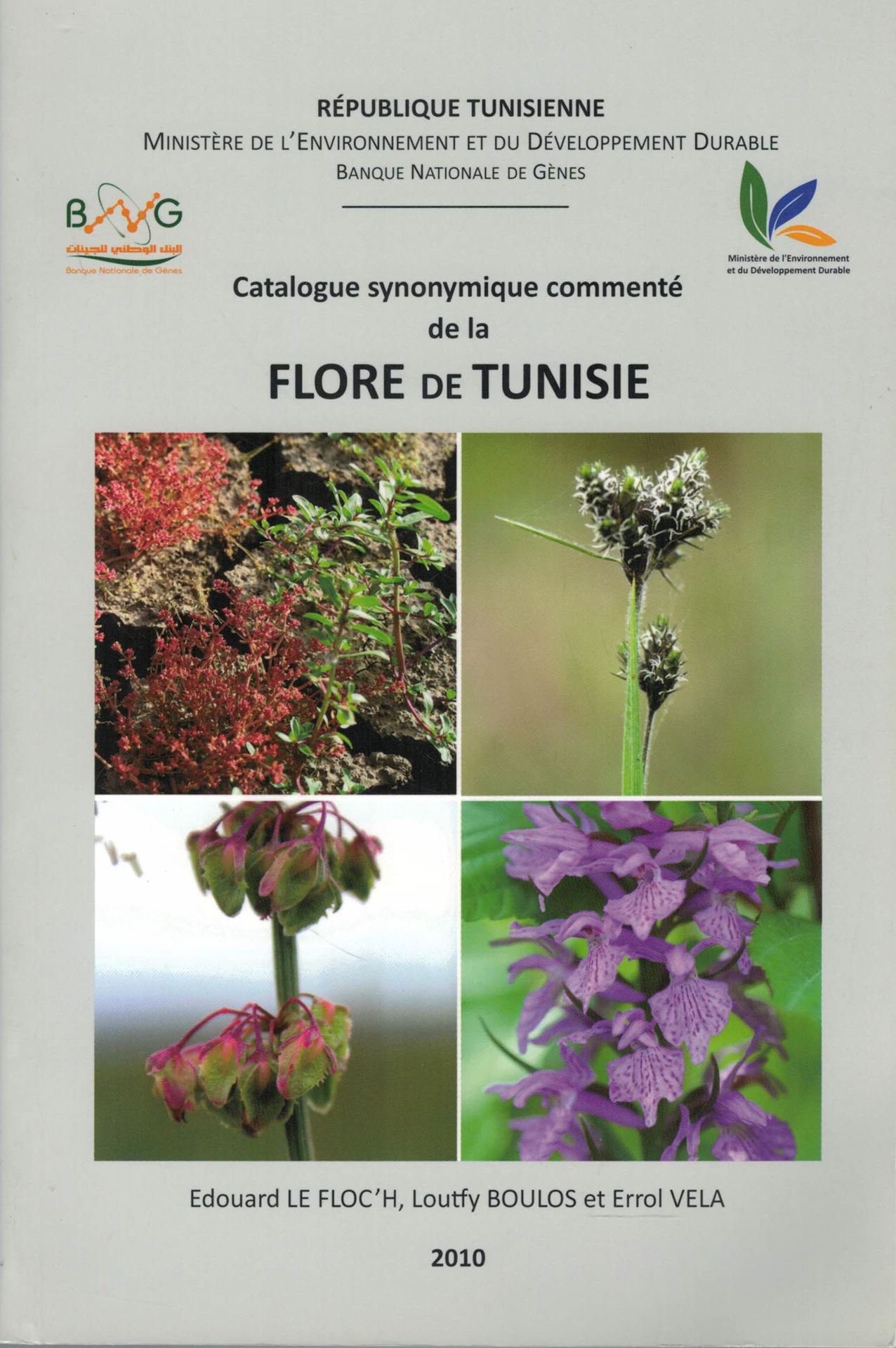 RÉPUBLIQUE TUNISIENNE
MINISTÈRE DE L'ENVIRONNEMENT ET DU DÉVELOPPEMENT DURABLE
BANQUE NATIONALE DE GÈNES

BNG
البنك الوطني للجينات
Banque Nationale de Gènes

Ministère de l'Environnement
et du Développement Durable

Catalogue synonymique commenté
de la
FLORE DE TUNISIE

Edouard LE FLOC'H, Loutfy BOULOS et Errol VELA

2010